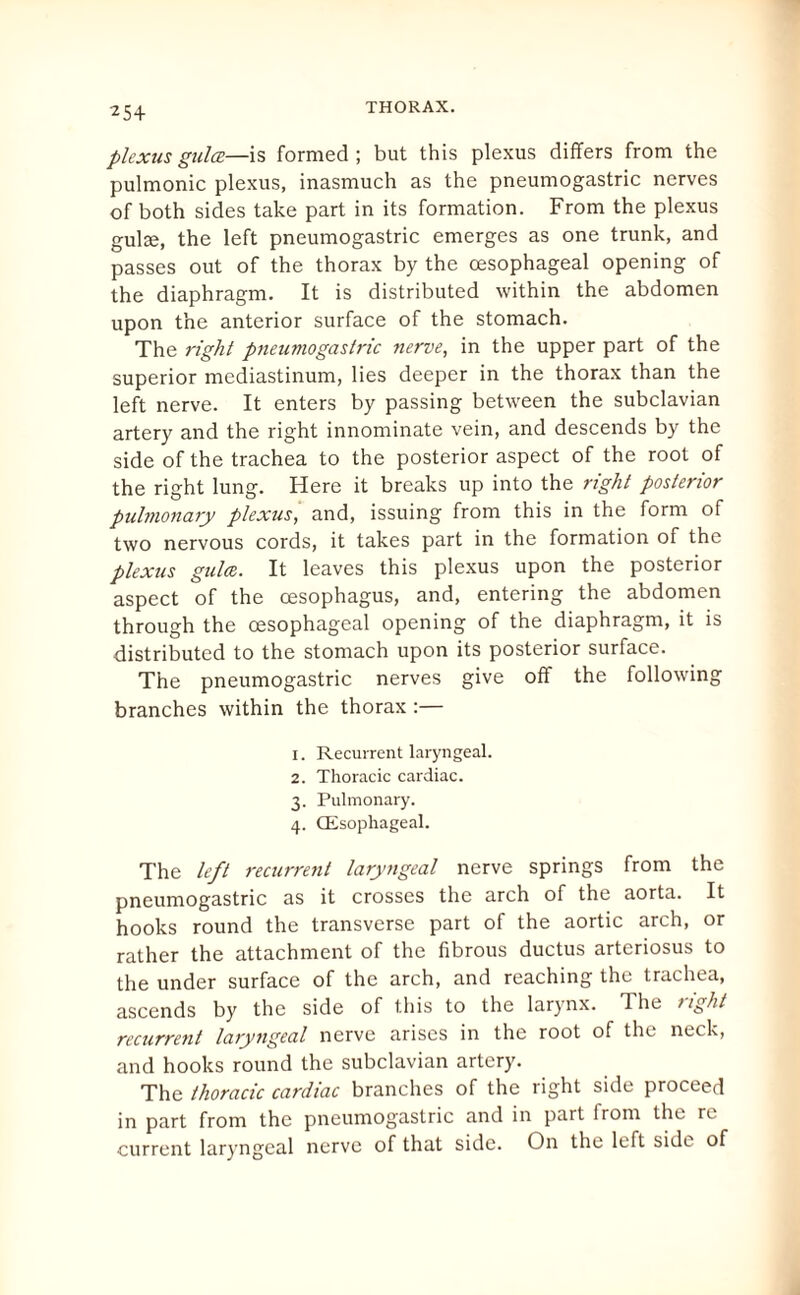 254

THORAX.

plexus gulæ—is formed ; but this plexus differs from the pulmonic plexus, inasmuch as the pneumogastric nerves of both sides take part in its formation. From the plexus gulæ, the left pneumogastric emerges as one trunk, and passes out of the thorax by the œsophageal opening of the diaphragm. It is distributed within the abdomen upon the anterior surface of the stomach.

The right pneumogastric nerve, in the upper part of the superior mediastinum, lies deeper in the thorax than the left nerve. It enters by passing between the subclavian artery and the right innominate vein, and descends by the side of the trachea to the posterior aspect of the root of the right lung. Here it breaks up into the right posterior pulmonary plexus, and, issuing from this in the form of two nervous cords, it takes part in the formation of the plexus gulæ. It leaves this plexus upon the posterior aspect of the œsophagus, and, entering the abdomen through the œsophageal opening of the diaphragm, it is distributed to the stomach upon its posterior surface.

The pneumogastric nerves give off the following branches within the thorax :—

1. Recurrent laryngeal.
2. Thoracic cardiac.
3. Pulmonary.
4. Œsophageal.

The left recurrent laryngeal nerve springs from the pneumogastric as it crosses the arch of the aorta. It hooks round the transverse part of the aortic arch, or rather the attachment of the fibrous ductus arteriosus to the under surface of the arch, and reaching the trachea, ascends by the side of this to the larynx. The right recurrent laryngeal nerve arises in the root of the neck, and hooks round the subclavian artery.

The thoracic cardiac branches of the right side proceed in part from the pneumogastric and in part from the recurrent laryngeal nerve of that side. On the left side of